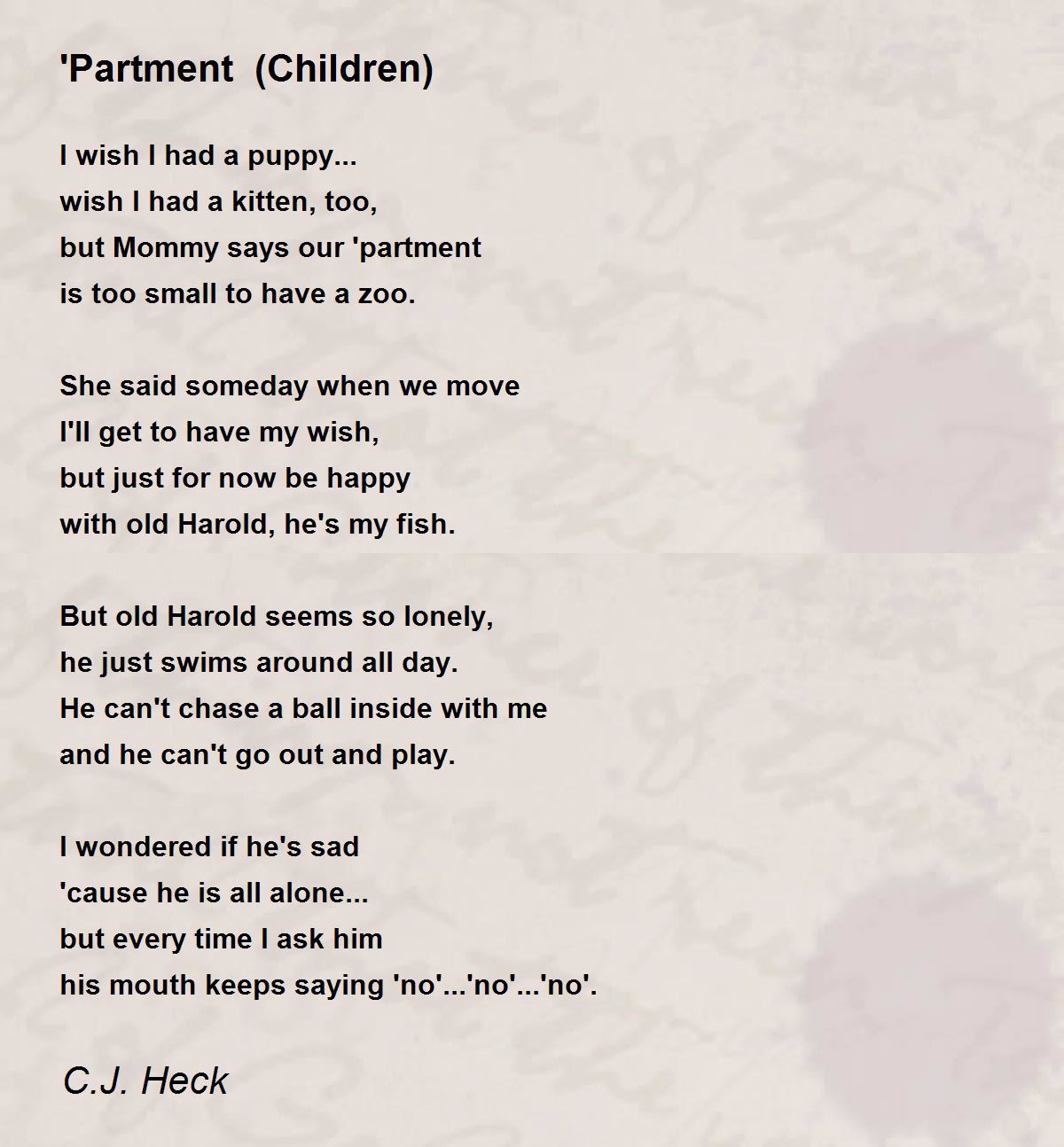 'Partment (Children)

I wish I had a puppy...
wish I had a kitten, too,
but Mommy says our 'partment
is too small to have a zoo.

She said someday when we move
I'll get to have my wish,
but just for now be happy
with old Harold, he's my fish.

But old Harold seems so lonely,
he just swims around all day.
He can't chase a ball inside with me
and he can't go out and play.

I wondered if he's sad
'cause he is all alone...
but every time I ask him
his mouth keeps saying 'no'...'no'...'no'.

C.J. Heck